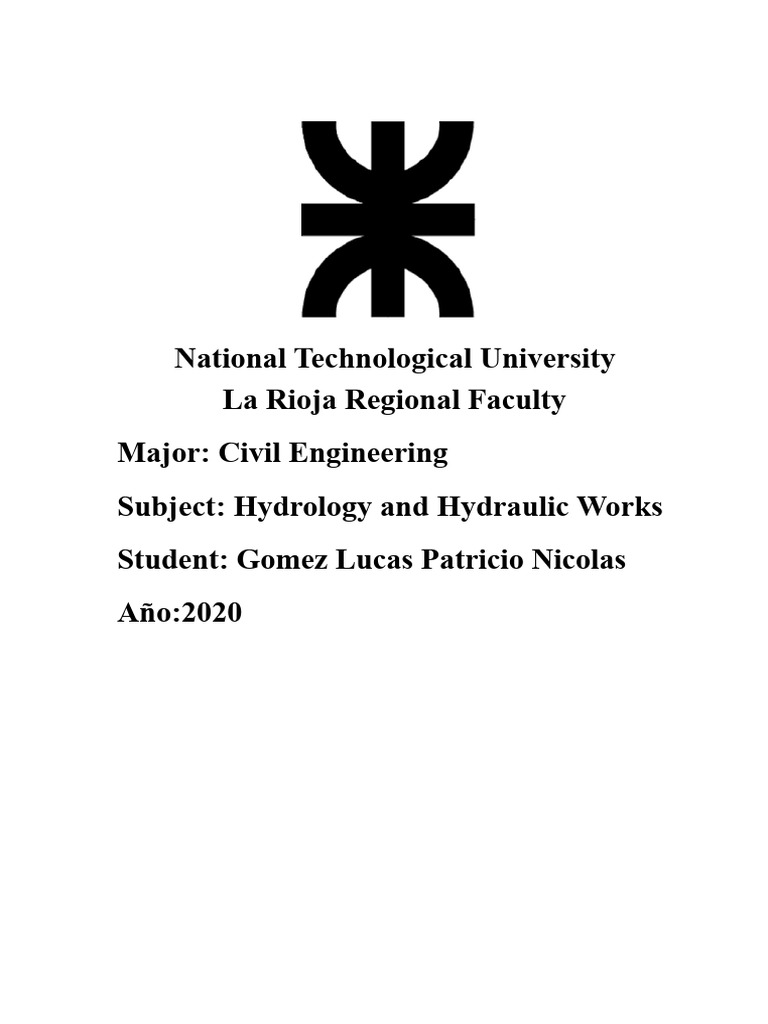 National Technological University
La Rioja Regional Faculty

Major: Civil Engineering

Subject: Hydrology and Hydraulic Works

Student: Gomez Lucas Patricio Nicolas

Año:2020